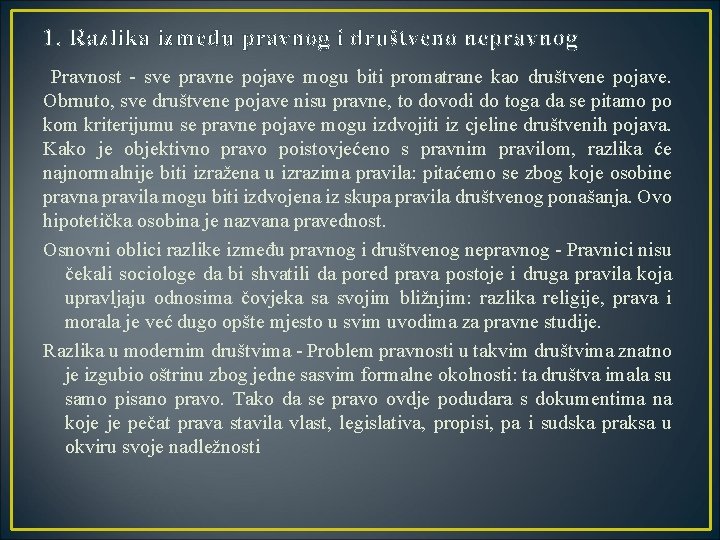 1. Razlika između pravnog i društveno nepravnog

Pravnost - sve pravne pojave mogu biti promatrane kao društvene pojave. Obrnuto, sve društvene pojave nisu pravne, to dovodi do toga da se pitamo po kom kriterijumu se pravne pojave mogu izdvojiti iz cjeline društvenih pojava. Kako je objektivno pravo poistovjećeno s pravnim pravilom, razlika će najnormalnije biti izražena u izrazima pravila: pitaćemo se zbog koje osobine pravna pravila mogu biti izdvojena iz skupa pravila društvenog ponašanja. Ovo hipotetička osobina je nazvana pravednost.

Osnovni oblici razlike između pravnog i društvenog nepravnog - Pravnici nisu čekali sociologe da bi shvatili da pored prava postoje i druga pravila koja upravljaju odnosima čovjeka sa svojim bližnjim: razlika religije, prava i morala je već dugo opšte mjesto u svim uvodima za pravne studije.

Razlika u modernim društvima - Problem pravnosti u takvim društvima znatno je izgubio oštrinu zbog jedne sasvim formalne okolnosti: ta društva imala su samo pisano pravo. Tako da se pravo ovdje podudara s dokumentima na koje je pečat prava stavila vlast, legislativa, propisi, pa i sudska praksa u okviru svoje nadležnosti